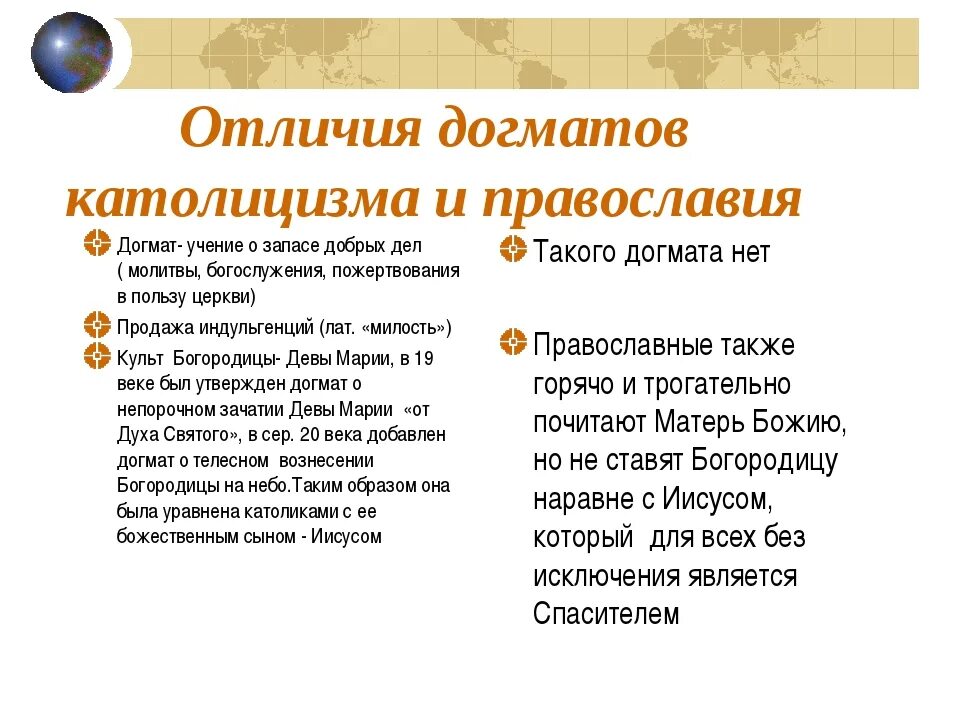 Отличия догматов католицизма и православия

Догмат- учение о запасе добрых дел ( молитвы, богослужения, пожертвования в пользу церкви)

Продажа индульгенций (лат. «милость»)

Культ Богородицы- Девы Марии, в 19 веке был утвержден догмат о непорочном зачатии Девы Марии «от Духа Святого», в сер. 20 века добавлен догмат о телесном вознесении Богородицы на небо.Таким образом она была уравнена католиками с ее божественным сыном - Иисусом

Такого догмата нет

Православные также горячо и трогательно почитают Матерь Божию, но не ставят Богородицу наравне с Иисусом, который для всех без исключения является Спасителем